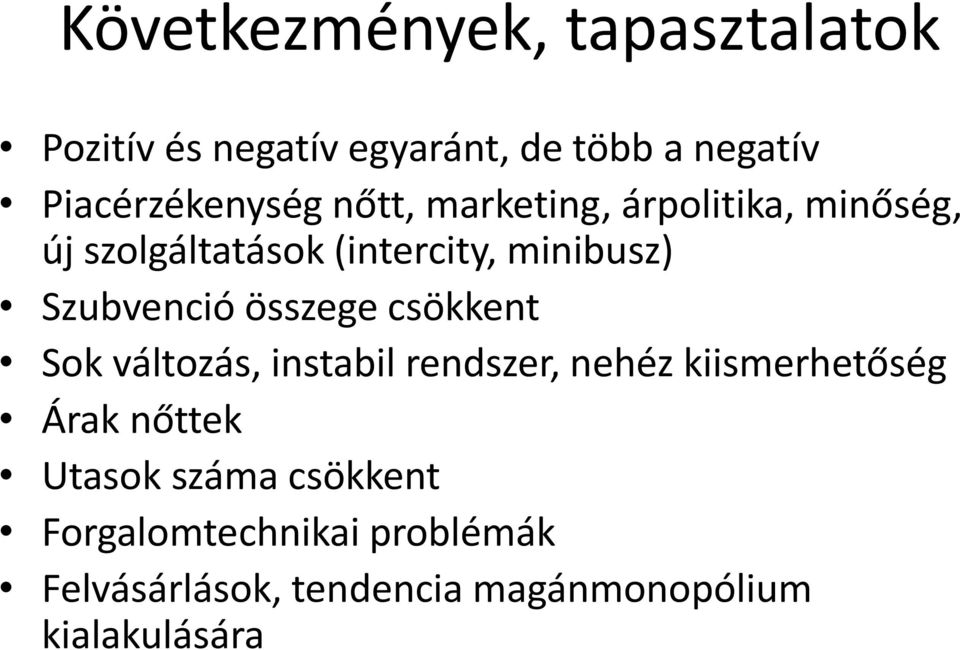 Következmények, tapasztalatok

• Pozitív és negatív egyaránt, de több a negatív
• Piacérzékenység nőtt, marketing, árpolitika, minőség, új szolgáltatások (intercity, minibusz)
• Szubvenció összege csökkent
• Sok változás, instabil rendszer, nehéz kiismerhetőség
• Árak nőttek
• Utasok száma csökkent
• Forgalomtechnikai problémák
• Felvásárlások, tendencia magánmonopólium kialakulására